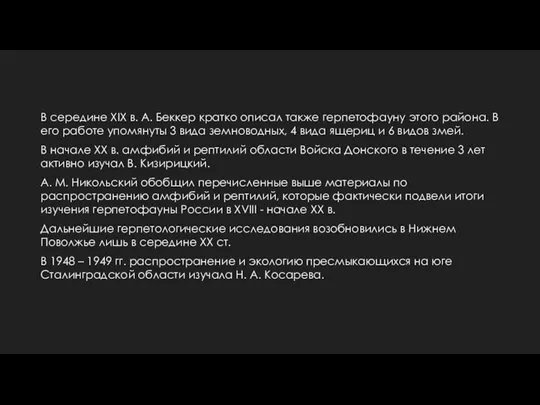 В середине XIX в. А. Беккер кратко описал также герпетофауну этого района. В его работе упомянуты 3 вида земноводных, 4 вида ящериц и 6 видов змей.

В начале XX в. амфибий и рептилий области Войска Донского в течение 3 лет активно изучал В. Кизирицкий.

А. М. Никольский обобщил перечисленные выше материалы по распространению амфибий и рептилий, которые фактически подвели итоги изучения герпетофауны России в XVIII - начале XX в.

Дальнейшие герпетологические исследования возобновились в Нижнем Поволжье лишь в середине XX ст.

В 1948 – 1949 гг. распространение и экологию пресмыкающихся на юге Сталинградской области изучала Н. А. Косарева.